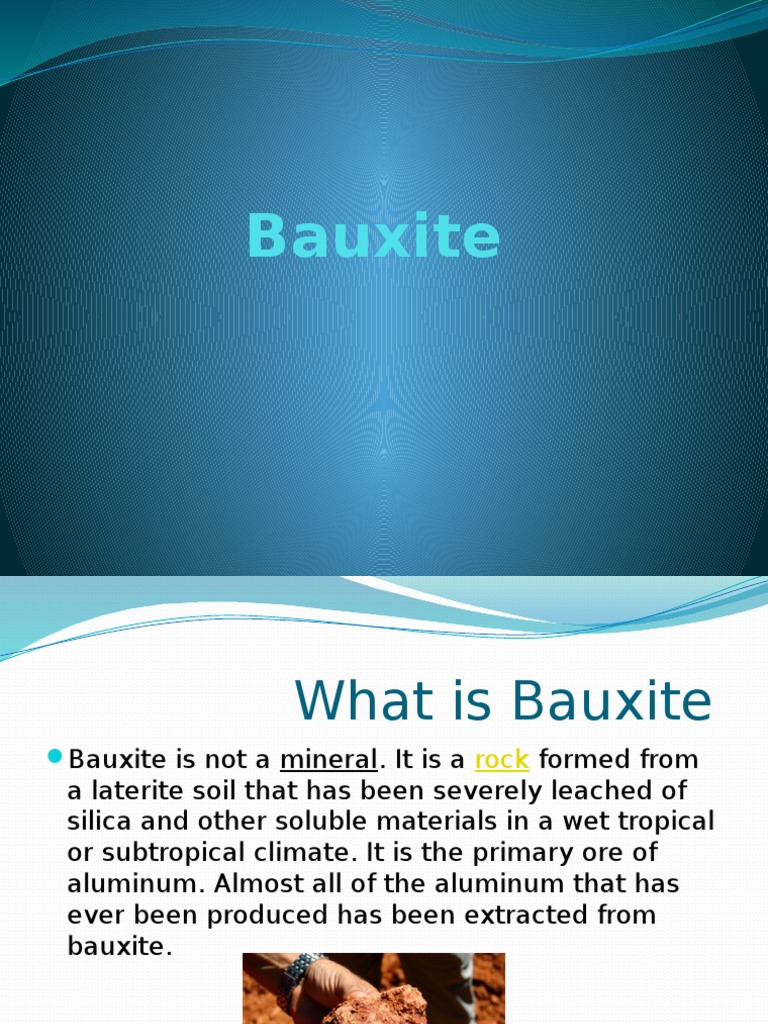 Bauxite

What is Bauxite

Bauxite is not a mineral. It is a rock formed from a laterite soil that has been severely leached of silica and other soluble materials in a wet tropical or subtropical climate. It is the primary ore of aluminum. Almost all of the aluminum that has ever been produced has been extracted from bauxite.